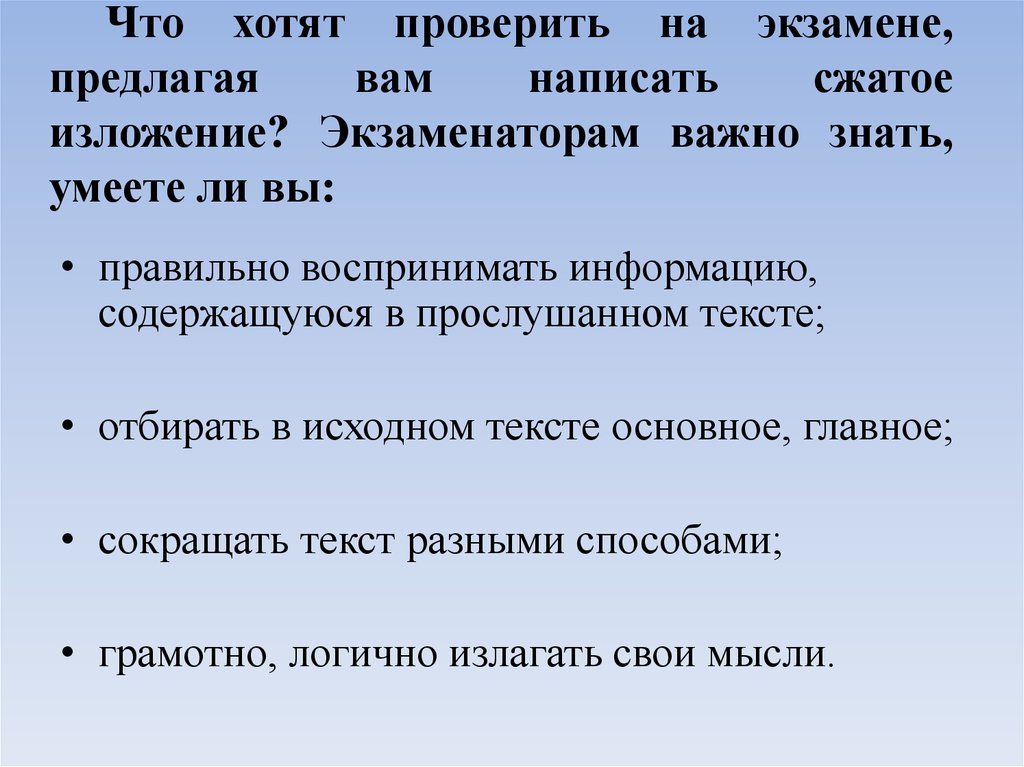 Что хотят проверить на экзамене, предлагая вам написать сжатое изложение? Экзаменаторам важно знать, умеете ли вы:

• правильно воспринимать информацию, содержащуюся в прослушанном тексте;

• отбирать в исходном тексте основное, главное;

• сокращать текст разными способами;

• грамотно, логично излагать свои мысли.